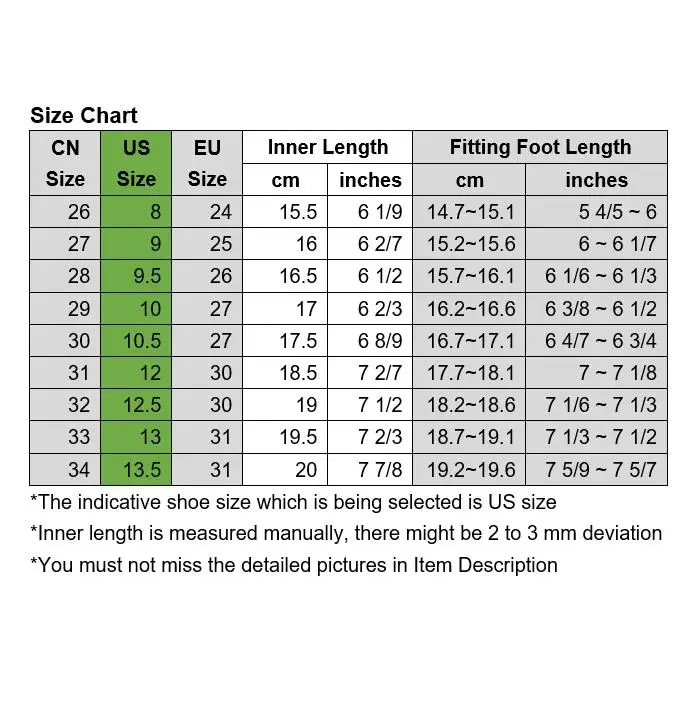 Size Chart

| CN Size | US Size | EU Size | Inner Length cm | Inner Length inches | Fitting Foot Length cm | Fitting Foot Length inches |
|---|---|---|---|---|---|---|
| 26 | 8 | 24 | 15.5 | 6 1/9 | 14.7~15.1 | 5 4/5 ~ 6 |
| 27 | 9 | 25 | 16 | 6 2/7 | 15.2~15.6 | 6 ~ 6 1/7 |
| 28 | 9.5 | 26 | 16.5 | 6 1/2 | 15.7~16.1 | 6 1/6 ~ 6 1/3 |
| 29 | 10 | 27 | 17 | 6 2/3 | 16.2~16.6 | 6 3/8 ~ 6 1/2 |
| 30 | 10.5 | 27 | 17.5 | 6 8/9 | 16.7~17.1 | 6 4/7 ~ 6 3/4 |
| 31 | 12 | 30 | 18.5 | 7 2/7 | 17.7~18.1 | 7 ~ 7 1/8 |
| 32 | 12.5 | 30 | 19 | 7 1/2 | 18.2~18.6 | 7 1/6 ~ 7 1/3 |
| 33 | 13 | 31 | 19.5 | 7 2/3 | 18.7~19.1 | 7 1/3 ~ 7 1/2 |
| 34 | 13.5 | 31 | 20 | 7 7/8 | 19.2~19.6 | 7 5/9 ~ 7 5/7 |

*The indicative shoe size which is being selected is US size
*Inner length is measured manually, there might be 2 to 3 mm deviation
*You must not miss the detailed pictures in Item Description